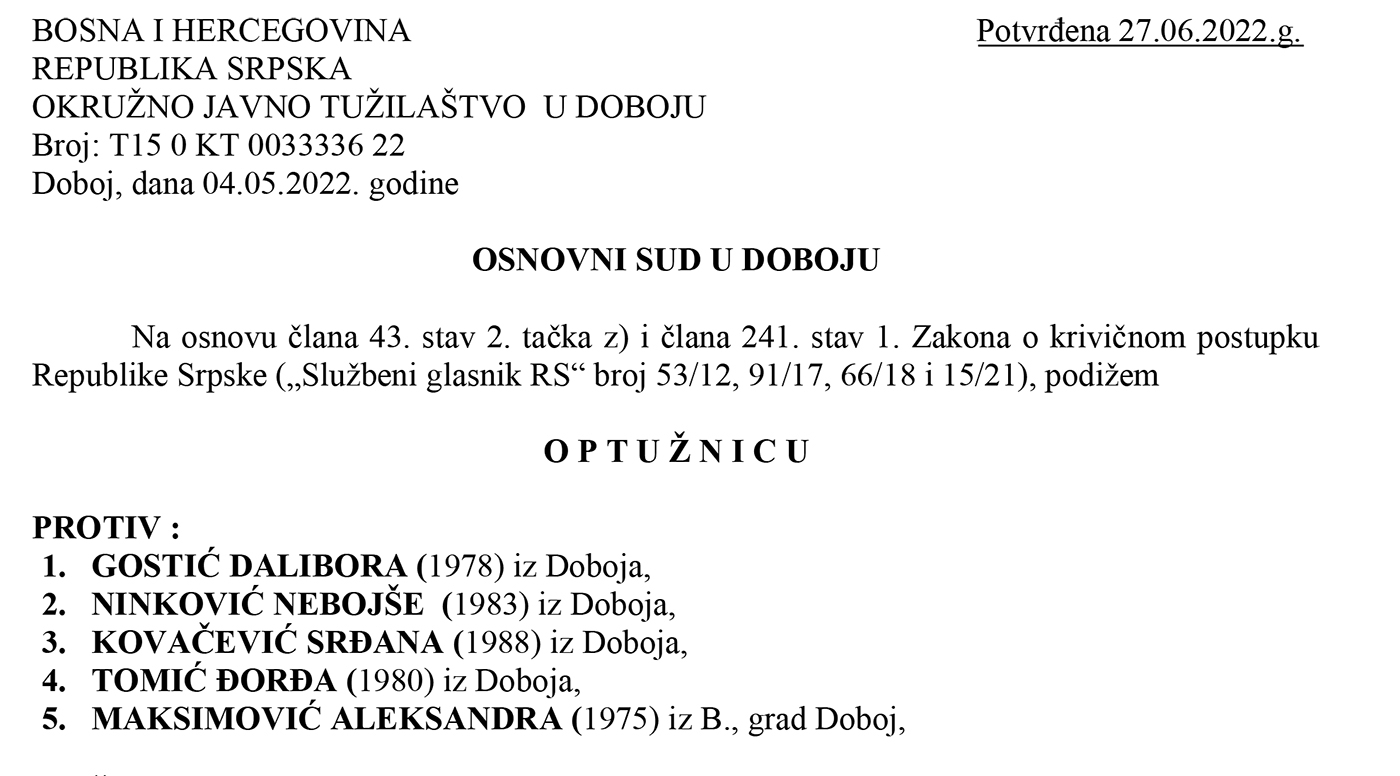 BOSNA I HERCEGOVINA
REPUBLIKA SRPSKA
OKRUŽNO JAVNO TUŽILAŠTVO U DOBOJU
Broj: T15 0 KT 0033336 22
Doboj, dana 04.05.2022. godine

Potvrđena 27.06.2022.g.

OSNOVNI SUD U DOBOJU

Na osnovu člana 43. stav 2. tačka z) i člana 241. stav 1. Zakona o krivičnom postupku Republike Srpske („Službeni glasnik RS“ broj 53/12, 91/17, 66/18 i 15/21), podižem

O P T U Ž N I C U

PROTIV :
1. GOSTIĆ DALIBORA (1978) iz Doboja,
2. NINKOVIĆ NEBOJŠE (1983) iz Doboja,
3. KOVAČEVIĆ SRĐANA (1988) iz Doboja,
4. TOMIĆ ĐORĐA (1980) iz Doboja,
5. MAKSIMOVIĆ ALEKSANDRA (1975) iz B., grad Doboj,